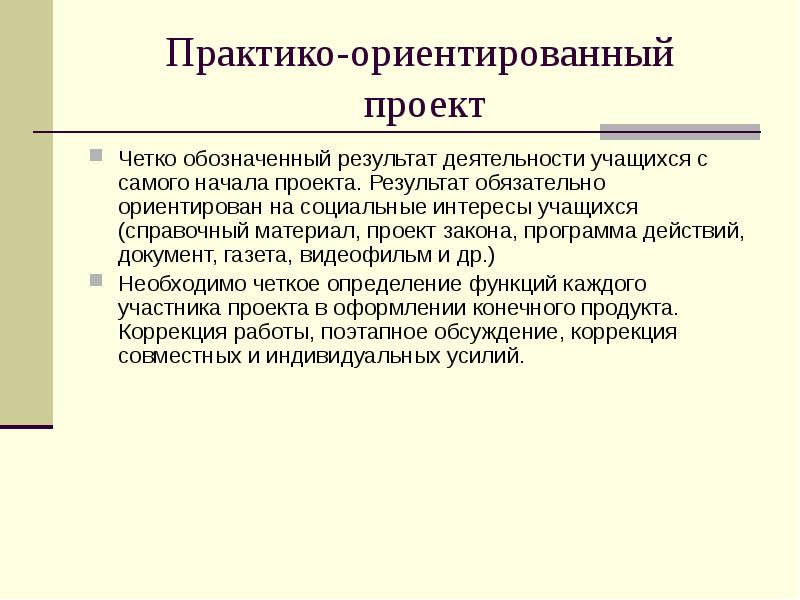 Практико-ориентированный проект

Четко обозначенный результат деятельности учащихся с самого начала проекта. Результат обязательно ориентирован на социальные интересы учащихся (справочный материал, проект закона, программа действий, документ, газета, видеофильм и др.)

Необходимо четкое определение функций каждого участника проекта в оформлении конечного продукта. Коррекция работы, поэтапное обсуждение, коррекция совместных и индивидуальных усилий.